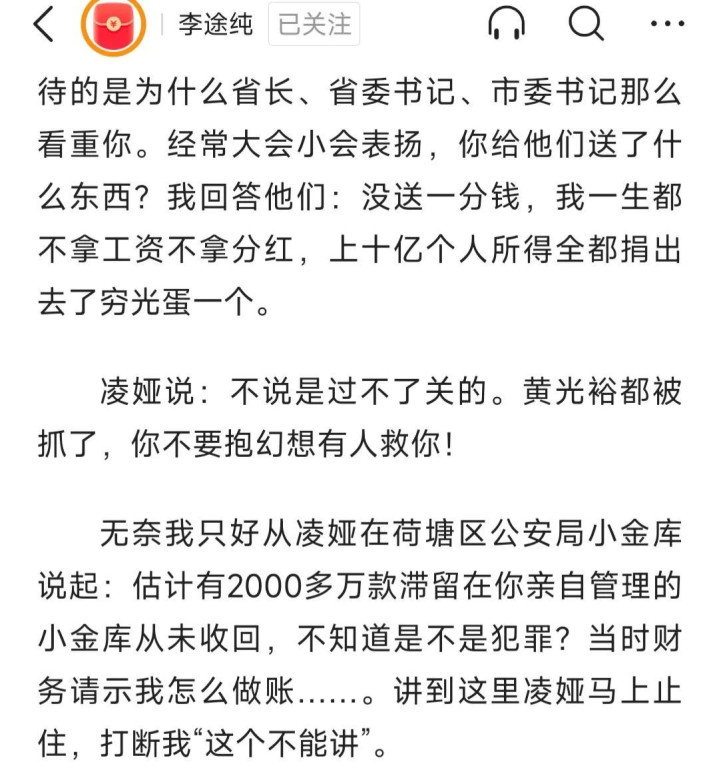 李途纯 已关注

待的是为什么省长、省委书记、市委书记那么看重你。经常大会小会表扬，你给他们送了什么东西？我回答他们：没送一分钱，我一生都不拿工资不拿分红，上十亿个人所得全都捐出去了穷光蛋一个。

凌娅说：不说是过不了关的。黄光裕都被抓了，你不要抱幻想有人救你！

无奈我只好从凌娅在荷塘区公安局小金库说起：估计有2000多万款滞留在你亲自管理的小金库从未收回，不知道是不是犯罪？当时财务请示我怎么做账……。讲到这里凌娅马上止住，打断我“这个不能讲”。